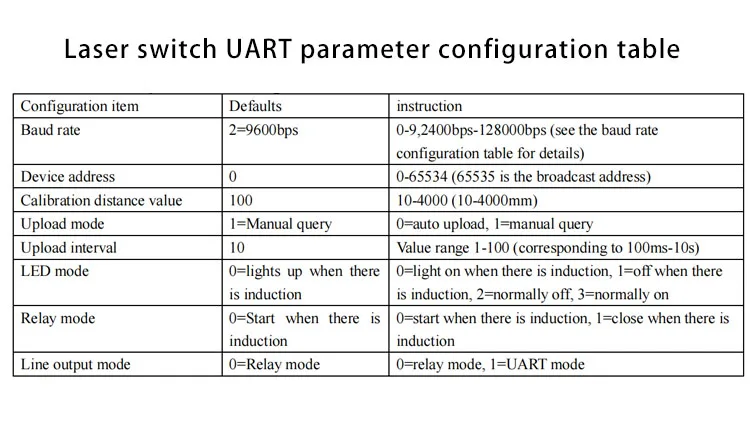 Laser switch UART parameter configuration table

| Configuration item | Defaults | instruction |
|---|---|---|
| Baud rate | 2=9600bps | 0-9,2400bps-128000bps (see the baud rate configuration table for details) |
| Device address | 0 | 0-65534 (65535 is the broadcast address) |
| Calibration distance value | 100 | 10-4000 (10-4000mm) |
| Upload mode | 1=Manual query | 0=auto upload, 1=manual query |
| Upload interval | 10 | Value range 1-100 (corresponding to 100ms-10s) |
| LED mode | 0=lights up when there is induction | 0=light on when there is induction, 1=off when there is induction, 2=normally off, 3=normally on |
| Relay mode | 0=Start when there is induction | 0=start when there is induction, 1=close when there is induction |
| Line output mode | 0=Relay mode | 0=relay mode, 1=UART mode |